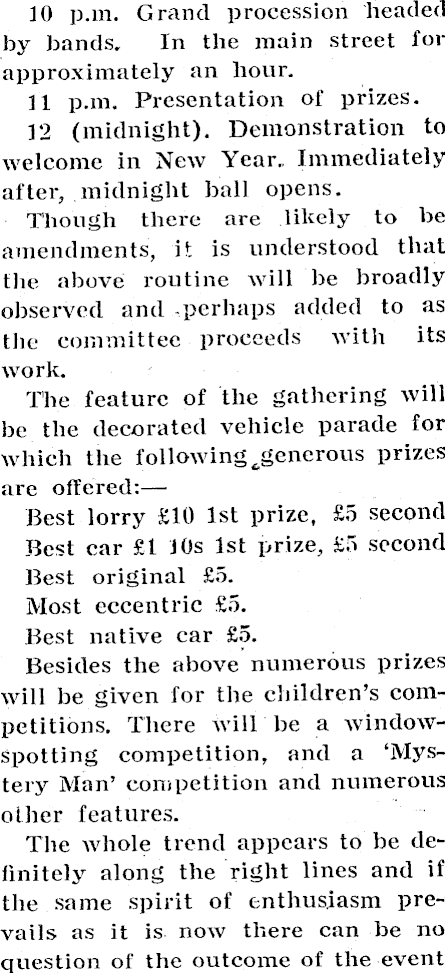 10 p.m. Grand procession headed by bands. In the main street for approximately an hour.

11 p.m. Presentation of prizes.

12 (midnight). Demonstration to welcome in New Year. Immediately after, midnight ball opens.

Though there are likely to be amendments, it is understood that the above routine will be broadly observed and perhaps added to as the committee proceeds with its work.

The feature of the gathering will be the decorated vehicle parade for which the following generous prizes are offered:—

Best lorry £10 1st prize, £5 second

Best car £1 10s 1st prize, £5 second

Best original £5.

Most eccentric £5.

Best native car £5.

Besides the above numerous prizes will be given for the children's competitions. There will be a window-spotting competition, and a 'Mystery Man' competition and numerous other features.

The whole trend appears to be definitely along the right lines and if the same spirit of enthusiasm prevails as it is now there can be no question of the outcome of the event